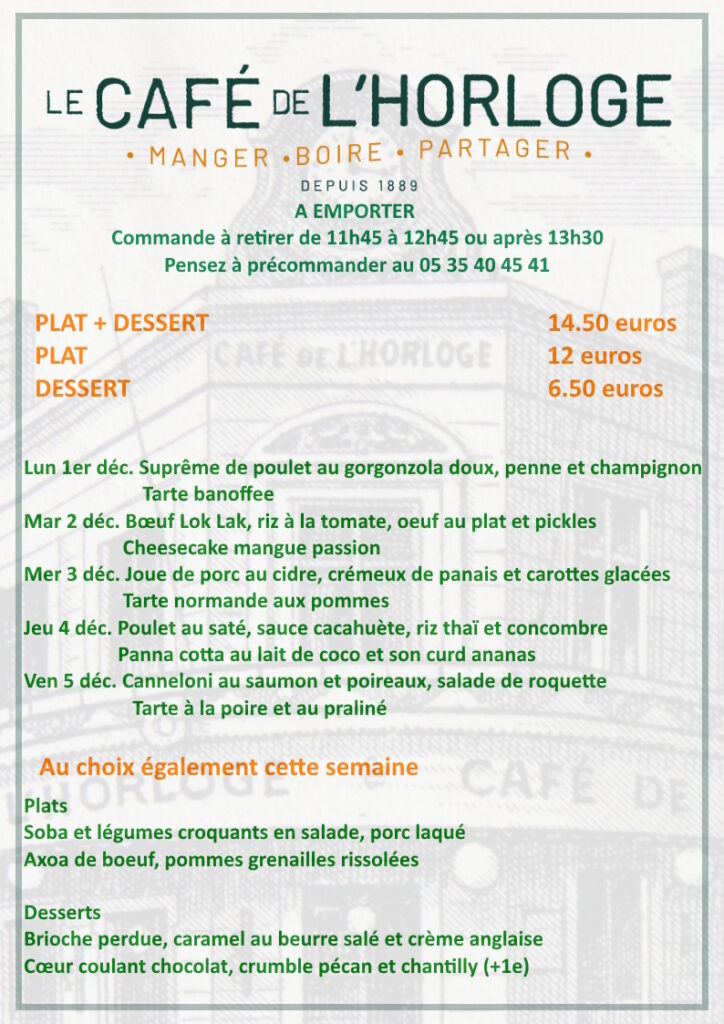 LE CAFÉ DE L'HORLOGE

• MANGER • BOIRE • PARTAGER •

DEPUIS 1889

A EMPORTER

Commande à retirer de 11h45 à 12h45 ou après 13h30

Pensez à précommander au 05 35 40 45 41

PLAT + DESSERT 14.50 euros
PLAT 12 euros
DESSERT 6.50 euros

Lun 1er déc. Suprême de poulet au gorgonzola doux, penne et champignon
Tarte banoffee
Mar 2 déc. Bœuf Lok Lak, riz à la tomate, oeuf au plat et pickles
Cheesecake mangue passion
Mer 3 déc. Joue de porc au cidre, crémeux de panais et carottes glacées
Tarte normande aux pommes
Jeu 4 déc. Poulet au saté, sauce cacahuète, riz thaï et concombre
Panna cotta au lait de coco et son curd ananas
Ven 5 déc. Canneloni au saumon et poireaux, salade de roquette
Tarte à la poire et au praliné

Au choix également cette semaine

Plats
Soba et légumes croquants en salade, porc laqué
Axoa de boeuf, pommes grenailles rissolées

Desserts
Brioche perdue, caramel au beurre salé et crème anglaise
Cœur coulant chocolat, crumble pécan et chantilly (+1e)

CAFÉ DE L'HORLOGE